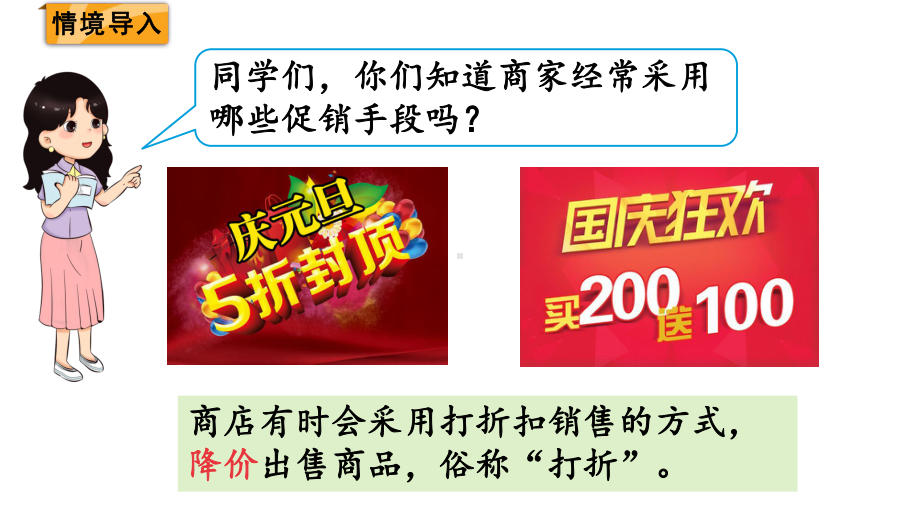 情境导入

同学们，你们知道商家经常采用哪些促销手段吗？

庆元旦
5折封顶

国庆狂欢
买200送100

商店有时会采用打折扣销售的方式，降价出售商品，俗称“打折”。